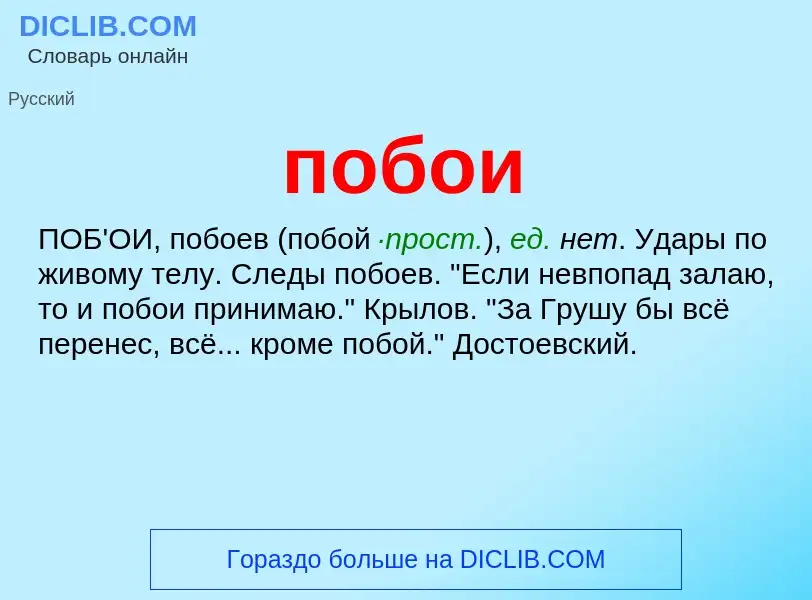 DICLIB.COM
Словарь онлайн

Русский

побои

ПОБ'ОИ, побоев (побой ·прост.), ед. нет. Удары по живому телу. Следы побоев. "Если невпопад залаю, то и побои принимаю." Крылов. "За Грушу бы всё перенес, всё... кроме побой." Достоевский.

Гораздо больше на DICLIB.COM